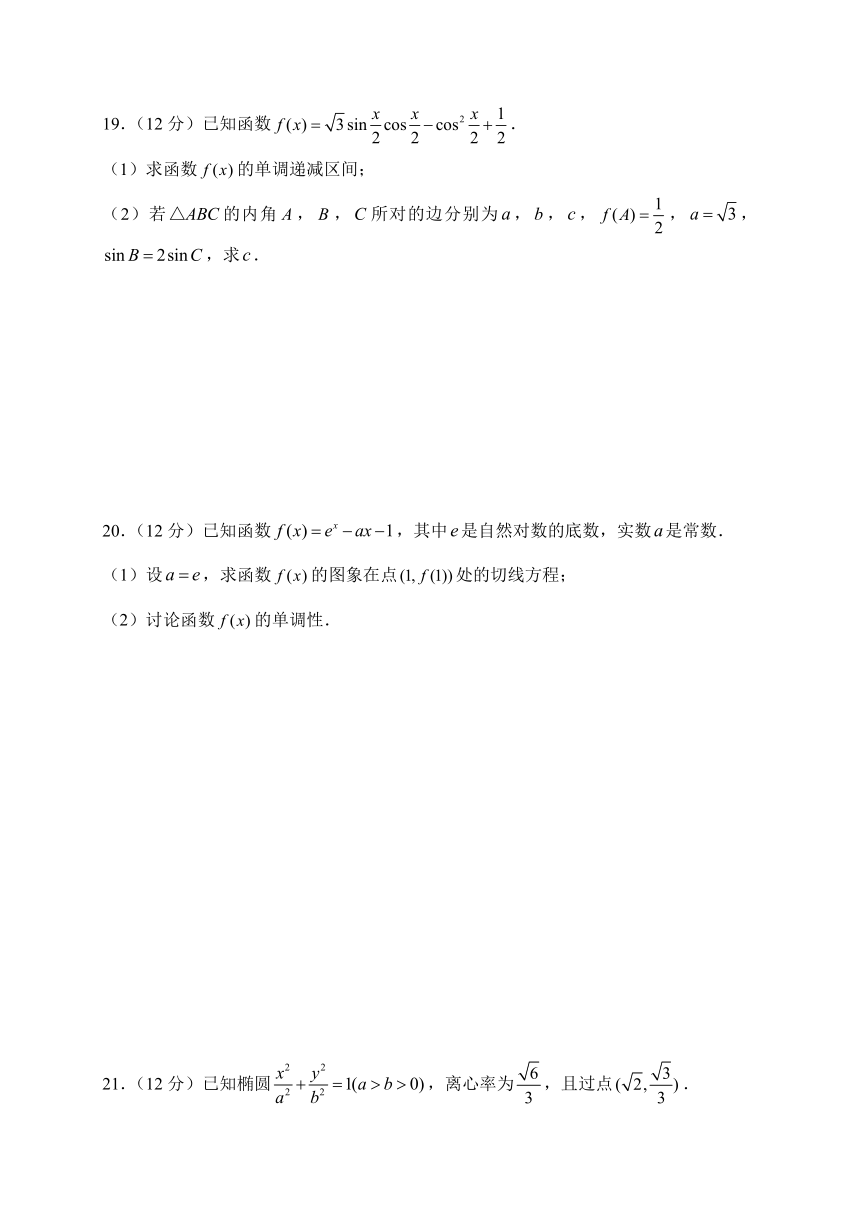 19.（12 分）已知函数 $f(x)=\sqrt{3}\sin\frac{x}{2}\cos\frac{x}{2}-\cos^2\frac{x}{2}+\frac{1}{2}$.

（1）求函数 $f(x)$ 的单调递减区间;

（2）若 $\triangle ABC$ 的内角 $A$，$B$，$C$ 所对的边分别为 $a$，$b$，$c$，$f(A)=\frac{1}{2}$，$a=\sqrt{3}$，$\sin B=2\sin C$，求 $c$.

20.（12 分）已知函数 $f(x)=e^x-ax-1$，其中 $e$ 是自然对数的底数，实数 $a$ 是常数.

（1）设 $a=e$，求函数 $f(x)$ 的图象在点 $(1,f(1))$ 处的切线方程;

（2）讨论函数 $f(x)$ 的单调性.

21.（12 分）已知椭圆 $\frac{x^2}{a^2}+\frac{y^2}{b^2}=1(a>b>0)$，离心率为 $\frac{\sqrt{6}}{3}$，且过点 $(\sqrt{2},\frac{\sqrt{3}}{3})$.